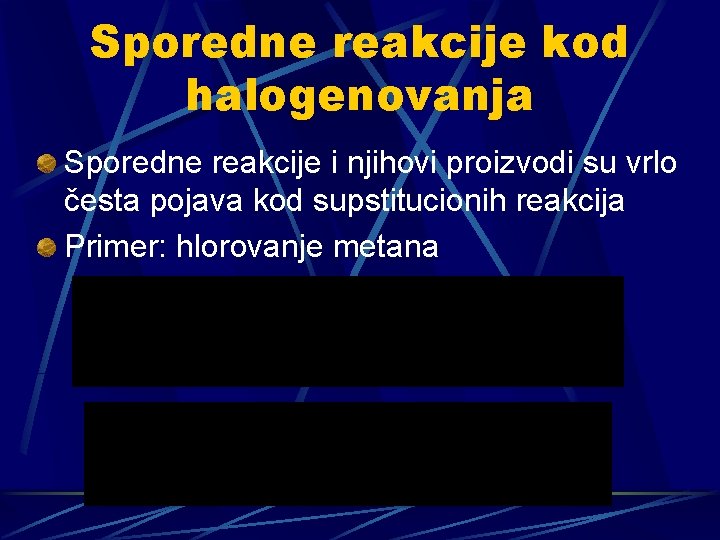 Sporedne reakcije kod halogenovanja

Sporedne reakcije i njihovi proizvodi su vrlo česta pojava kod supstitucionih reakcija

Primer: hlorovanje metana